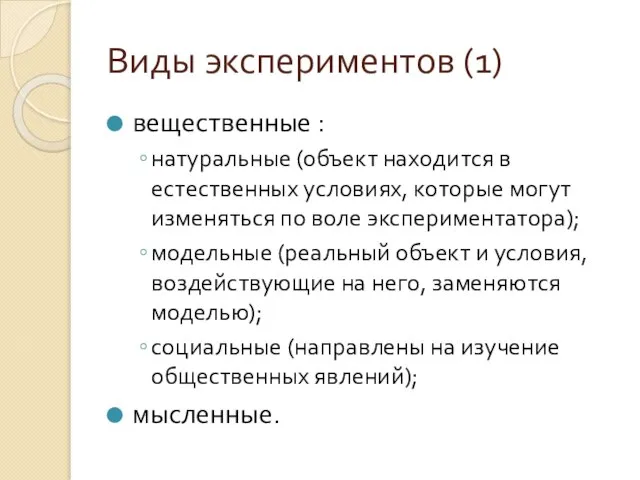 Виды экспериментов (1)

вещественные :

натуральные (объект находится в естественных условиях, которые могут изменяться по воле экспериментатора);

модельные (реальный объект и условия, воздействующие на него, заменяются моделью);

социальные (направлены на изучение общественных явлений);

мысленные.